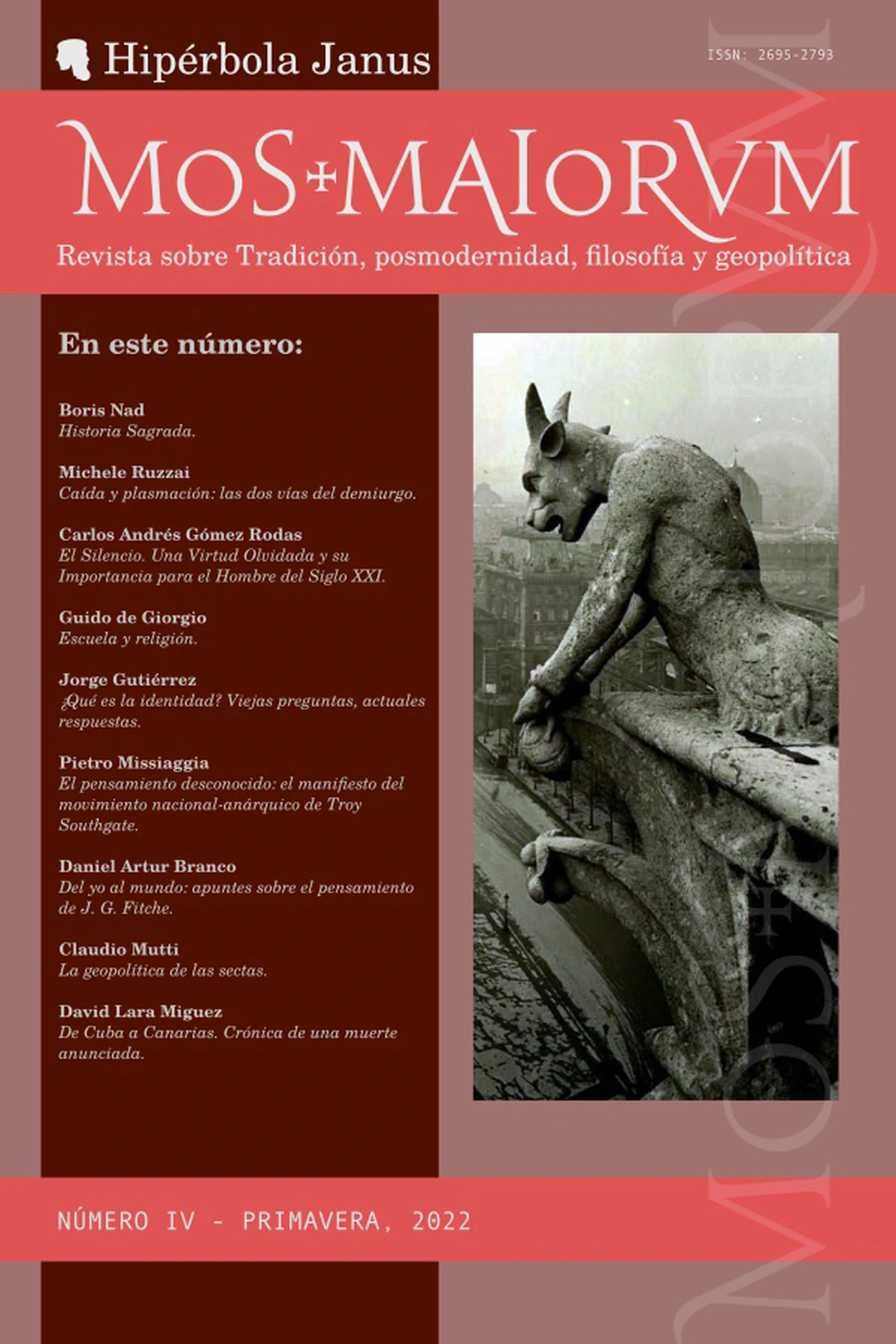 Hipérbola Janus

ISSN: 2695-2793

MOS+MAIORVM

Revista sobre Tradición, posmodernidad, filosofía y geopolítica

En este número:

Boris Nad
Historia Sagrada.

Michele Ruzzai
Caída y plasmación: las dos vías del demiurgo.

Carlos Andrés Gómez Rodas
El Silencio. Una Virtud Olvidada y su Importancia para el Hombre del Siglo XXI.

Guido de Giorgio
Escuela y religión.

Jorge Gutiérrez
¿Qué es la identidad? Viejas preguntas, actuales respuestas.

Pietro Missiaggia
El pensamiento desconocido: el manifiesto del movimiento nacional-anárquico de Troy Southgate.

Daniel Artur Branco
Del yo al mundo: apuntes sobre el pensamiento de J. G. Fitche.

Claudio Mutti
La geopolítica de las sectas.

David Lara Miguez
De Cuba a Canarias. Crónica de una muerte anunciada.

NÚMERO IV - PRIMAVERA, 2022

MOS+MAIORVM